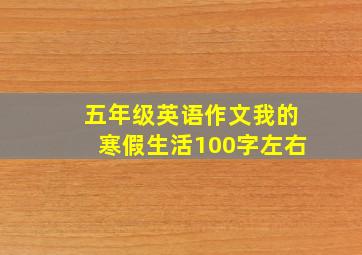 五年级英语作文我的寒假生活100字左右